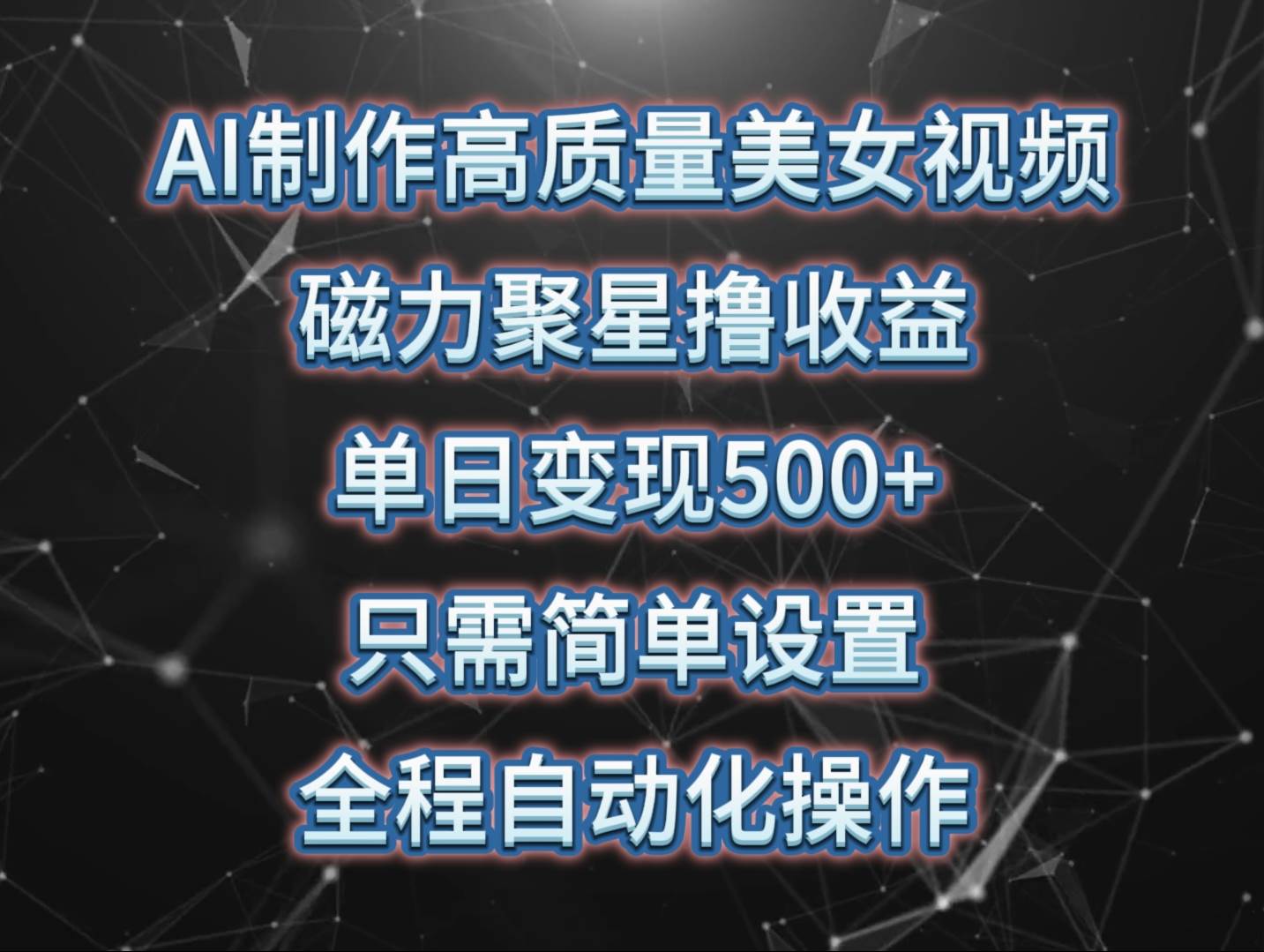 AI制作高质量美女视频

磁力聚星撸收益

单日变现500+

只需简单设置

全程自动化操作